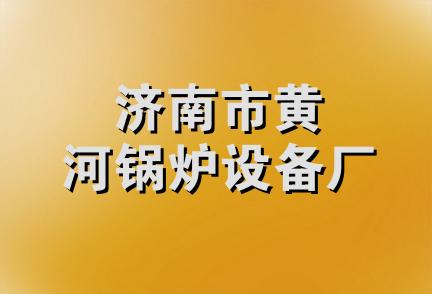 济南市黄
河锅炉设备厂